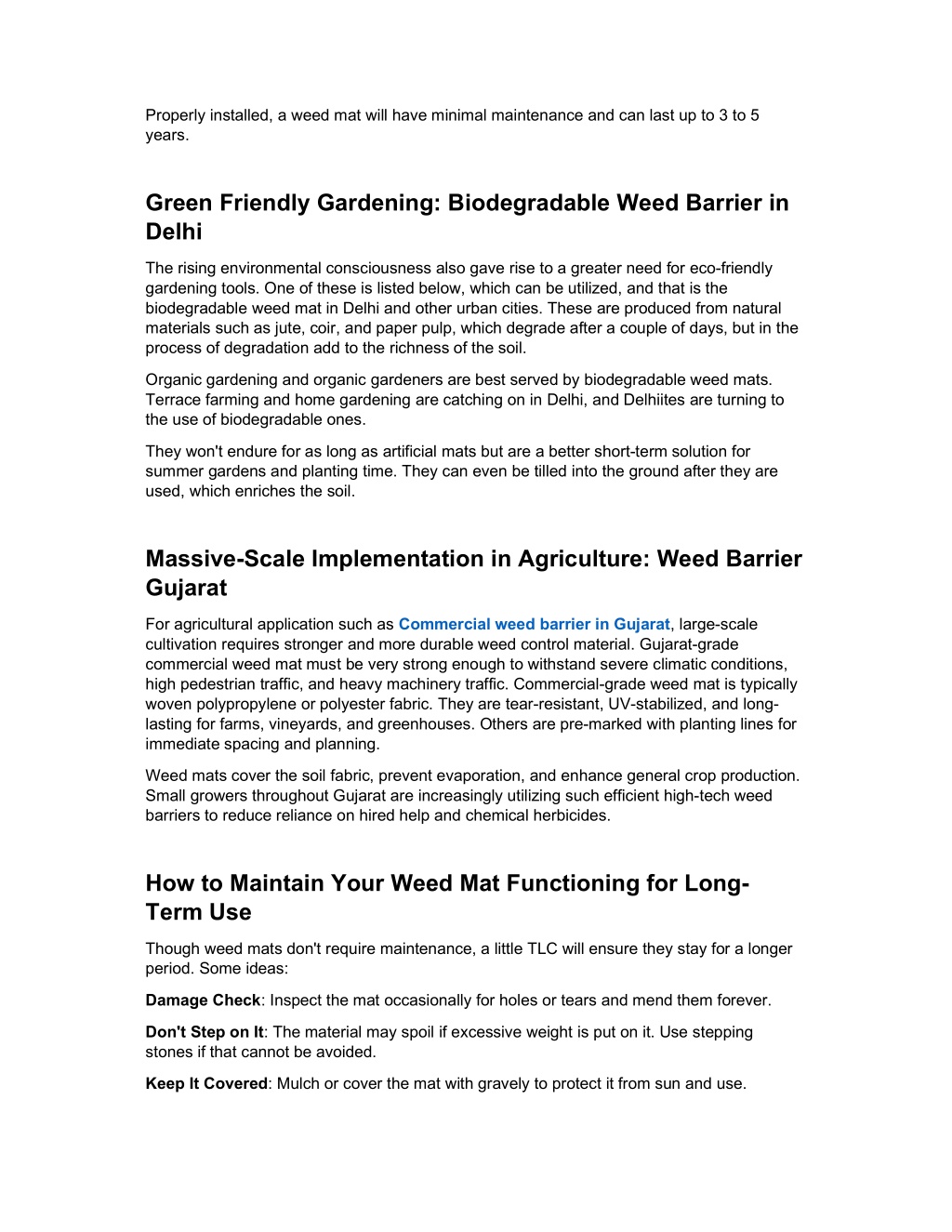 Properly installed, a weed mat will have minimal maintenance and can last up to 3 to 5 years.

Green Friendly Gardening: Biodegradable Weed Barrier in Delhi

The rising environmental consciousness also gave rise to a greater need for eco-friendly gardening tools. One of these is listed below, which can be utilized, and that is the biodegradable weed mat in Delhi and other urban cities. These are produced from natural materials such as jute, coir, and paper pulp, which degrade after a couple of days, but in the process of degradation add to the richness of the soil.

Organic gardening and organic gardeners are best served by biodegradable weed mats. Terrace farming and home gardening are catching on in Delhi, and Delhiites are turning to the use of biodegradable ones.

They won't endure for as long as artificial mats but are a better short-term solution for summer gardens and planting time. They can even be tilled into the ground after they are used, which enriches the soil.

Massive-Scale Implementation in Agriculture: Weed Barrier Gujarat

For agricultural application such as Commercial weed barrier in Gujarat, large-scale cultivation requires stronger and more durable weed control material. Gujarat-grade commercial weed mat must be very strong enough to withstand severe climatic conditions, high pedestrian traffic, and heavy machinery traffic. Commercial-grade weed mat is typically woven polypropylene or polyester fabric. They are tear-resistant, UV-stabilized, and long-lasting for farms, vineyards, and greenhouses. Others are pre-marked with planting lines for immediate spacing and planning.

Weed mats cover the soil fabric, prevent evaporation, and enhance general crop production. Small growers throughout Gujarat are increasingly utilizing such efficient high-tech weed barriers to reduce reliance on hired help and chemical herbicides.

How to Maintain Your Weed Mat Functioning for Long-Term Use

Though weed mats don't require maintenance, a little TLC will ensure they stay for a longer period. Some ideas:

Damage Check: Inspect the mat occasionally for holes or tears and mend them forever.

Don't Step on It: The material may spoil if excessive weight is put on it. Use stepping stones if that cannot be avoided.

Keep It Covered: Mulch or cover the mat with gravely to protect it from sun and use.